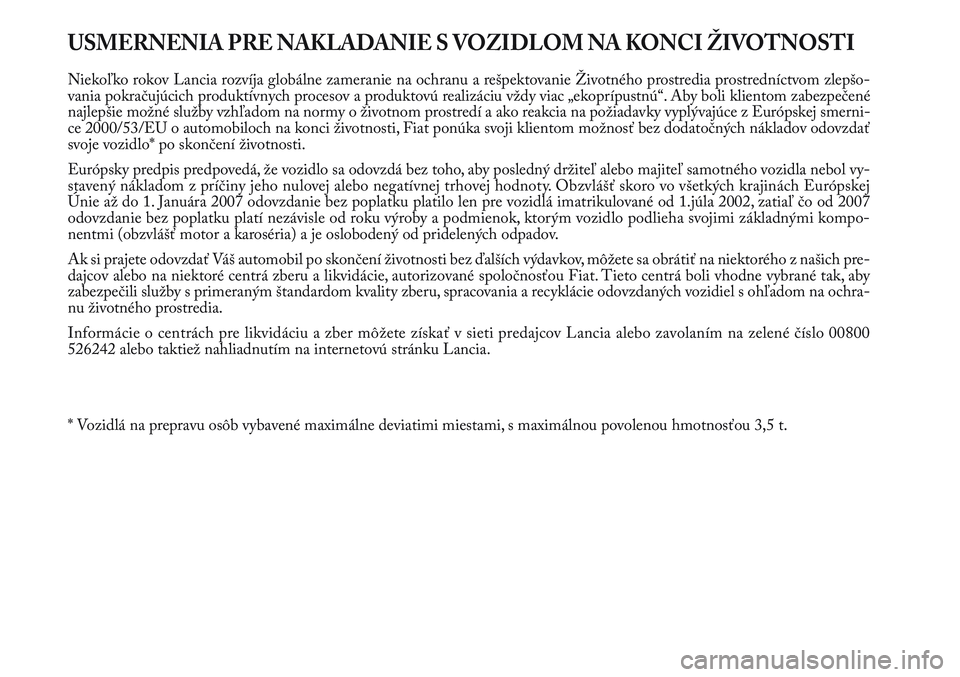 USMERNENIA PRE NAKLADANIE S VOZIDLOM NA KONCI ŽIVOTNOSTI

Niekoľko rokov Lancia rozvíja globálne zameranie na ochranu a rešpektovanie Životného prostredia prostredníctvom zlepšovania pokračujúcich produktívnych procesov a produktovú realizáciu vždy viac „ekoprípustnú“. Aby boli klientom zabezpečené najlepšie možné služby vzhľadom na normy o životnom prostredí a ako reakcia na požiadavky vyplývajúce z Európskej smernice 2000/53/EU o automobiloch na konci životnosti, Fiat ponúka svoji klientom možnosť bez dodatočných nákladov odovzdať svoje vozidlo* po skončení životnosti.

Európsky predpis predpovedá, že vozidlo sa odovzdá bez toho, aby posledný držiteľ alebo majiteľ samotného vozidla nebol vystavený nákladom z príčiny jeho nulovej alebo negatívnej trhovej hodnoty. Obzvlášť skoro vo všetkých krajinách Európskej Únie až do 1. Januára 2007 odovzdanie bez poplatku platilo len pre vozidlá imatrikulované od 1.júla 2002, zatiaľ čo od 2007 odovzdanie bez poplatku platí nezávisle od roku výroby a podmienok, ktorým vozidlo podlieha svojimi základnými komponentmi (obzvlášť motor a karoséria) a je oslobodený od pridelených odpadov.

Ak si prajete odovzdať Váš automobil po skončení životnosti bez ďalších výdavkov, môžete sa obrátiť na niektorého z našich predajcov alebo na niektoré centrá zberu a likvidácie, autorizované spoločnosťou Fiat. Tieto centrá boli vhodne vybrané tak, aby zabezpečili služby s primeraným štandardom kvality zberu, spracovania a recyklácie odovzdaných vozidiel s ohľadom na ochranu životného prostredia.

Informácie o centrách pre likvidáciu a zber môžete získať v sieti predajcov Lancia alebo zavolaním na zelené číslo 00800 526242 alebo taktiež nahliadnutím na internetovú stránku Lancia.

* Vozidlá na prepravu osôb vybavené maximálne deviatimi miestami, s maximálnou povolenou hmotnosťou 3,5 t.

carmanualsonline.info